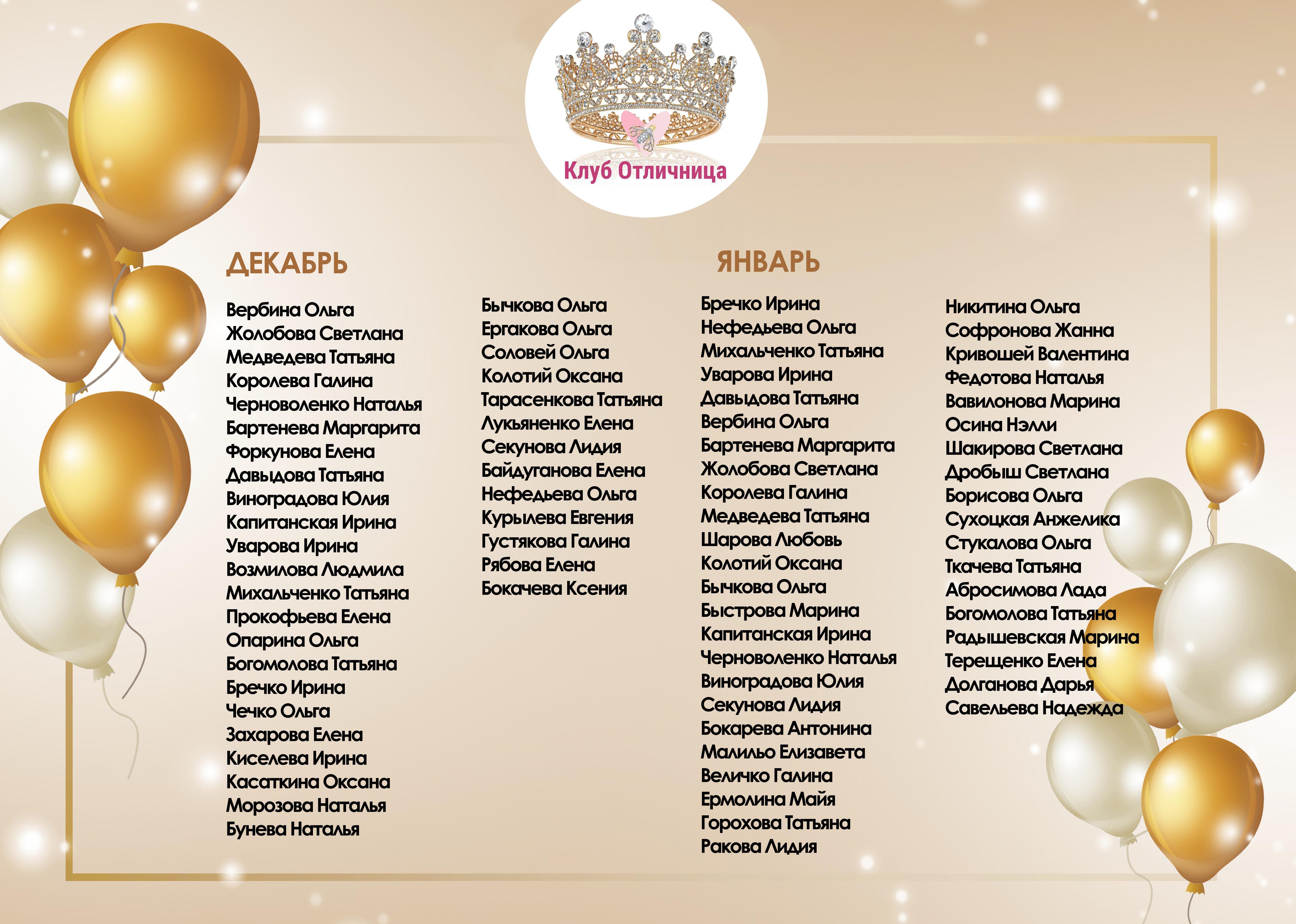 Клуб Отличница

ДЕКАБРЬ

Вербина Ольга
Жолобова Светлана
Медведева Татьяна
Королева Галина
Черноволенко Наталья
Бартенева Маргарита
Форкунова Елена
Давыдова Татьяна
Виноградова Юлия
Капитанская Ирина
Уварова Ирина
Возмилова Людмила
Михальченко Татьяна
Прокофьева Елена
Опарина Ольга
Богомолова Татьяна
Бречко Ирина
Чечко Ольга
Захарова Елена
Киселева Ирина
Касаткина Оксана
Морозова Наталья
Бунева Наталья

Бычкова Ольга
Ергакова Ольга
Соловей Ольга
Колотий Оксана
Тарасенкова Татьяна
Лукьяненко Елена
Секунова Лидия
Байдуганова Елена
Нефедьева Ольга
Курылева Евгения
Густякова Галина
Рябова Елена
Бокачева Ксения

ЯНВАРЬ

Бречко Ирина
Нефедьева Ольга
Михальченко Татьяна
Уварова Ирина
Давыдова Татьяна
Вербина Ольга
Бартенева Маргарита
Жолобова Светлана
Королева Галина
Медведева Татьяна
Шарова Любовь
Колотий Оксана
Бычкова Ольга
Быстрова Марина
Капитанская Ирина
Черноволенко Наталья
Виноградова Юлия
Секунова Лидия
Бокарева Антонина
Малильо Елизавета
Величко Галина
Ермолина Майя
Горохова Татьяна
Ракова Лидия

Никитина Ольга
Софронова Жанна
Кривошей Валентина
Федотова Наталья
Вавилонова Марина
Осина Нэлли
Шакирова Светлана
Дробыш Светлана
Борисова Ольга
Сухоцкая Анжелика
Стукалова Ольга
Ткачева Татьяна
Абросимова Лада
Богомолова Татьяна
Радышевская Марина
Терещенко Елена
Долганова Дарья
Савельева Надежда